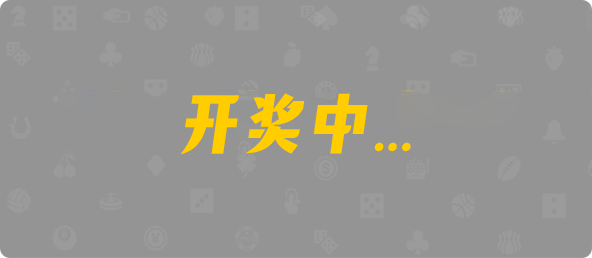 开奖中...